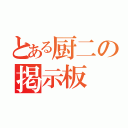 とある厨二の
掲示板